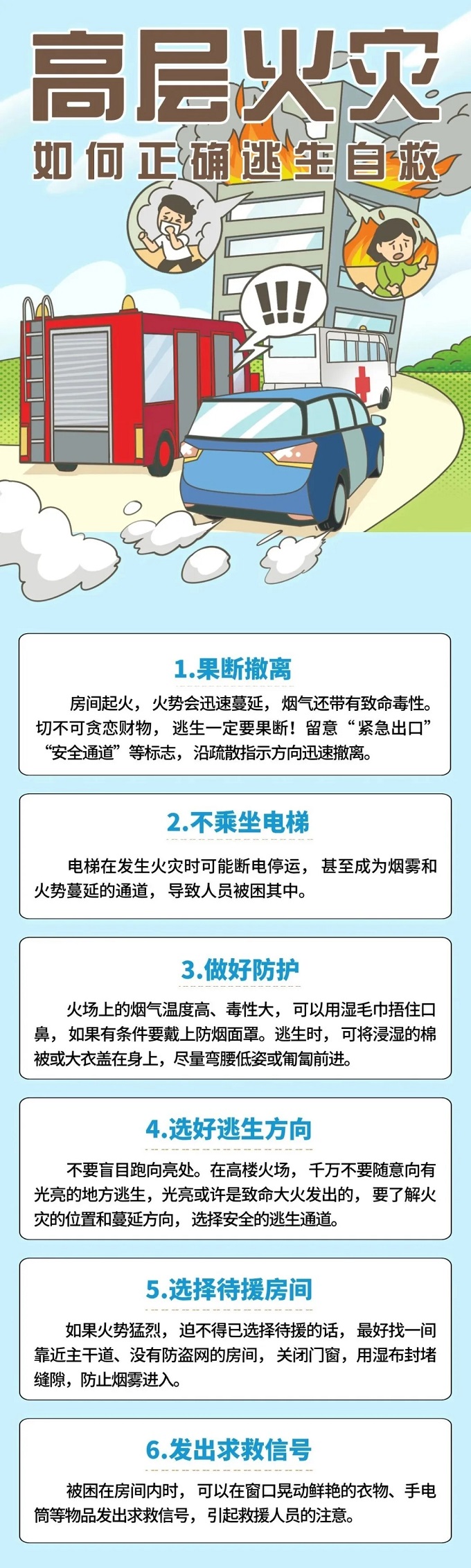 高层火灾

如何正确逃生自救

!!!

1.果断撤离

房间起火，火势会迅速蔓延，烟气还带有致命毒性。切不可贪恋财物，逃生一定要果断！留意“紧急出口”“安全通道”等标志，沿疏散指示方向迅速撤离。

2.不乘坐电梯

电梯在发生火灾时可能断电停运，甚至成为烟雾和火势蔓延的通道，导致人员被困其中。

3.做好防护

火场上的烟气温度高、毒性大，可以用湿毛巾捂住口鼻，如果有条件要戴上防烟面罩。逃生时，可将浸湿的棉被或大衣盖在身上，尽量弯腰低姿或匍匐前进。

4.选好逃生方向

不要盲目跑向亮处。在高楼火场，千万不要随意向有光亮的地方逃生，光亮或许是致命大火发出的，要了解火灾的位置和蔓延方向，选择安全的逃生通道。

5.选择待援房间

如果火势猛烈，迫不得已选择待援的话，最好找一间靠近主干道、没有防盗网的房间，关闭门窗，用湿布封堵缝隙，防止烟雾进入。

6.发出求救信号

被困在房间内时，可以在窗口晃动鲜艳的衣物、手电筒等物品发出求救信号，引起救援人员的注意。